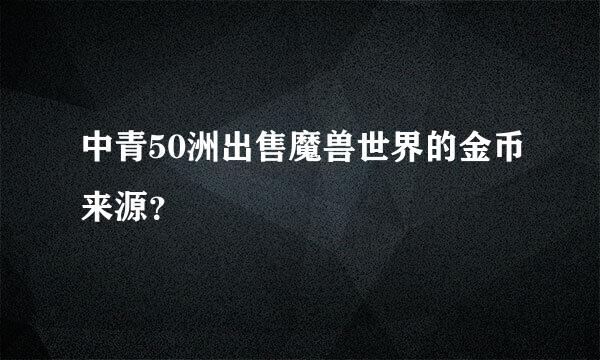 中青50洲出售魔兽世界的金币来源?